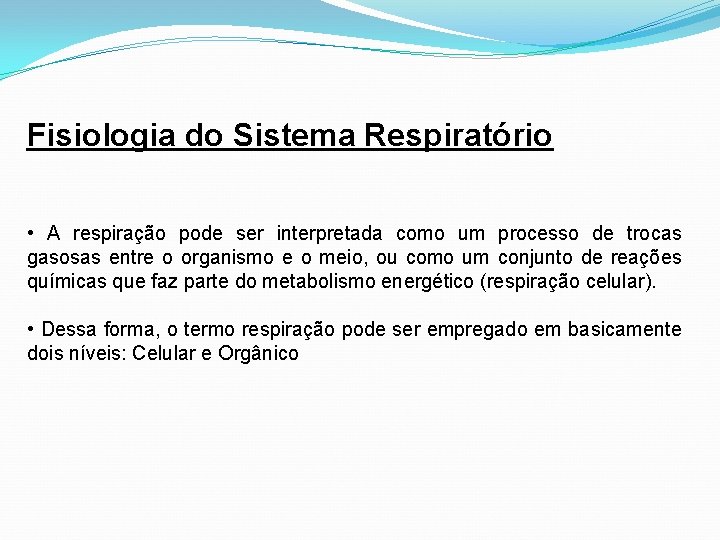 Fisiologia do Sistema Respiratório

• A respiração pode ser interpretada como um processo de trocas gasosas entre o organismo e o meio, ou como um conjunto de reações químicas que faz parte do metabolismo energético (respiração celular).

• Dessa forma, o termo respiração pode ser empregado em basicamente dois níveis: Celular e Orgânico